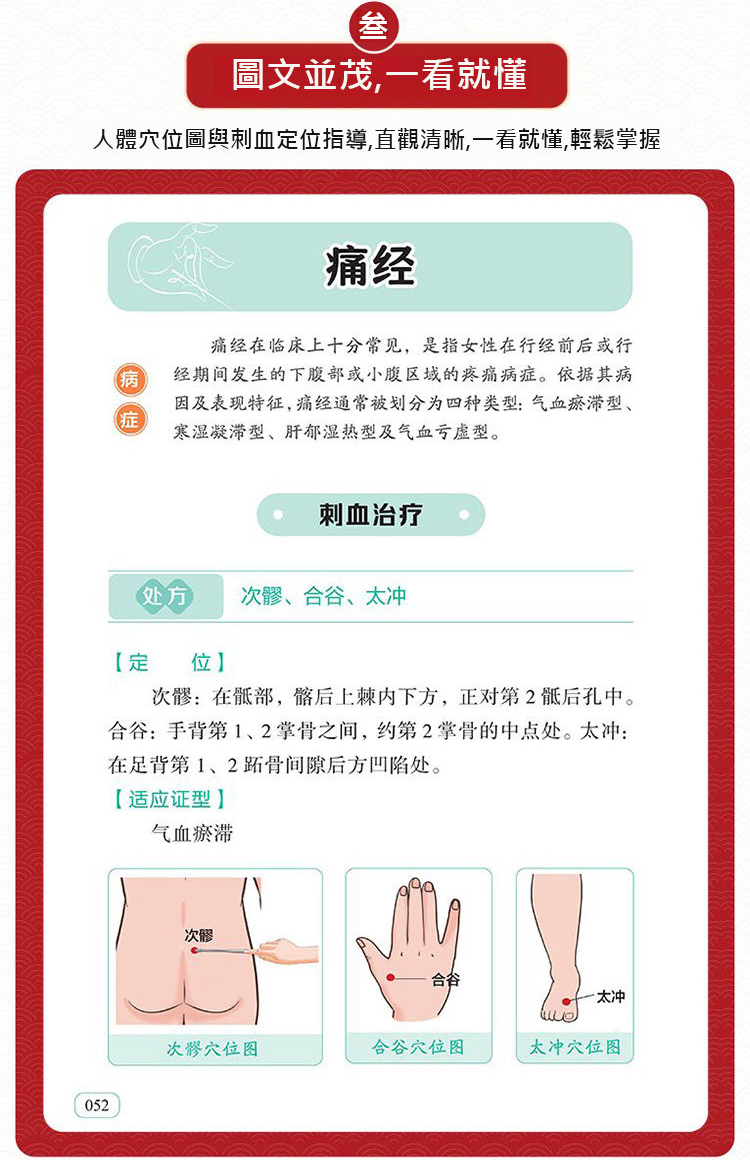 叁

圖文並茂,一看就懂

人體穴位圖與刺血定位指導,直觀清晰,一看就懂,輕鬆掌握

痛经

病症

痛经在临床上十分常见，是指女性在行经前后或行经期间发生的下腹部或小腹区域的疼痛病症。依据其病因及表现特征，痛经通常被划分为四种类型：气血瘀滞型、寒湿凝滞型、肝郁湿热型及气血亏虚型。

刺血治疗

处方 次髎、合谷、太冲

【定 位】

次髎：在骶部，髂后上棘内下方，正对第2骶后孔中。合谷：手背第1、2掌骨之间，约第2掌骨的中点处。太冲：在足背第1、2跖骨间隙后方凹陷处。

【适应证型】

气血瘀滞

次髎

次髎穴位图

合谷

合谷穴位图

太冲

太冲穴位图

052